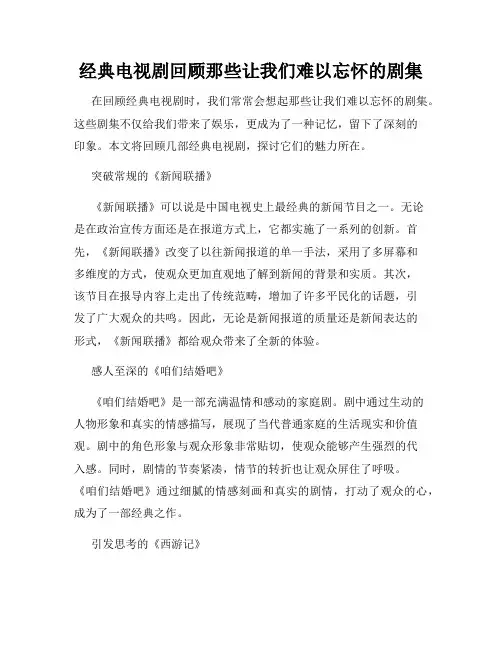 经典电视剧回顾那些让我们难以忘怀的剧集

在回顾经典电视剧时，我们常常会想起那些让我们难以忘怀的剧集。这些剧集不仅给我们带来了娱乐，更成为了一种记忆，留下了深刻的印象。本文将回顾几部经典电视剧，探讨它们的魅力所在。

突破常规的《新闻联播》

《新闻联播》可以说是中国电视史上最经典的新闻节目之一。无论是在政治宣传方面还是在报道方式上，它都实施了一系列的创新。首先，《新闻联播》改变了以往新闻报道的单一手法，采用了多屏幕和多维度的方式，使观众更加直观地了解到新闻的背景和实质。其次，该节目在报导内容上走出了传统范畴，增加了许多平民化的话题，引发了广大观众的共鸣。因此，无论是新闻报道的质量还是新闻表达的形式，《新闻联播》都给观众带来了全新的体验。

感人至深的《咱们结婚吧》

《咱们结婚吧》是一部充满温情和感动的家庭剧。剧中通过生动的人物形象和真实的情感描写，展现了当代普通家庭的生活现实和价值观。剧中的角色形象与观众形象非常贴切，使观众能够产生强烈的代入感。同时，剧情的节奏紧凑，情节的转折也让观众屏住了呼吸。《咱们结婚吧》通过细腻的情感刻画和真实的剧情，打动了观众的心，成为了一部经典之作。

引发思考的《西游记》